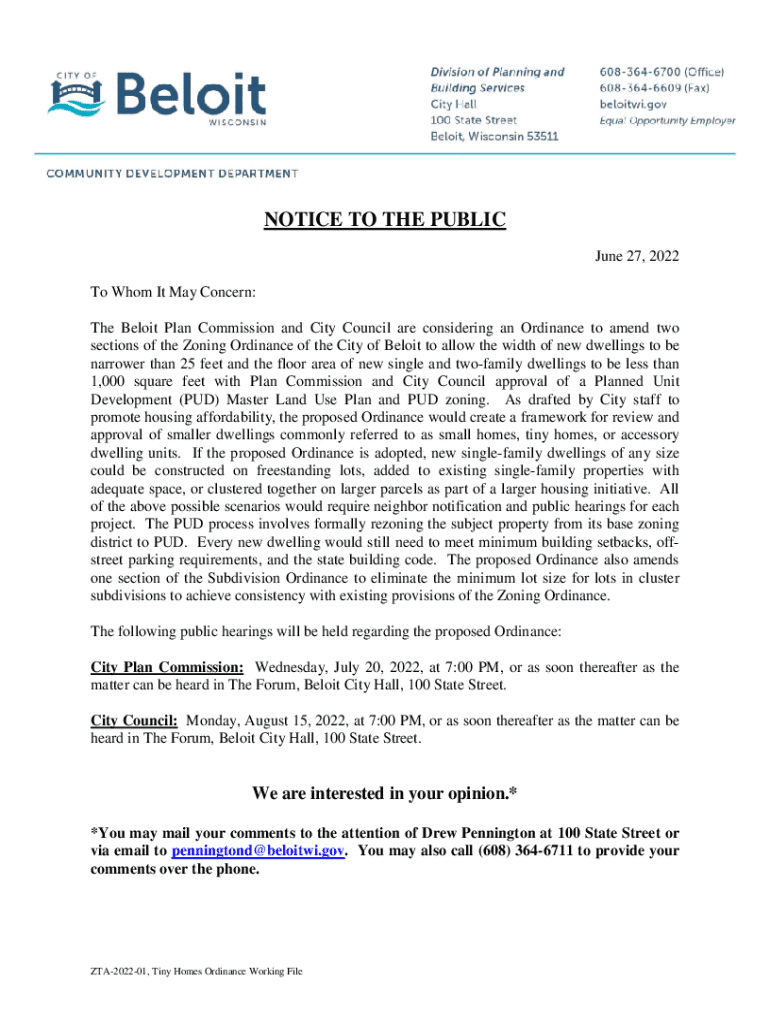 CITY OF
Beloit
WISCONSIN

Division of Planning and Building Services
City Hall
100 State Street
Beloit, Wisconsin 53511

608-364-6700 (Office)
608-364-6609 (Fax)
beloitwi.gov
Equal Opportunity Employer

COMMUNITY DEVELOPMENT DEPARTMENT

NOTICE TO THE PUBLIC

June 27, 2022

To Whom It May Concern:

The Beloit Plan Commission and City Council are considering an Ordinance to amend two sections of the Zoning Ordinance of the City of Beloit to allow the width of new dwellings to be narrower than 25 feet and the floor area of new single and two-family dwellings to be less than 1,000 square feet with Plan Commission and City Council approval of a Planned Unit Development (PUD) Master Land Use Plan and PUD zoning. As drafted by City staff to promote housing affordability, the proposed Ordinance would create a framework for review and approval of smaller dwellings commonly referred to as small homes, tiny homes, or accessory dwelling units. If the proposed Ordinance is adopted, new single-family dwellings of any size could be constructed on freestanding lots, added to existing single-family properties with adequate space, or clustered together on larger parcels as part of a larger housing initiative. All of the above possible scenarios would require neighbor notification and public hearings for each project. The PUD process involves formally rezoning the subject property from its base zoning district to PUD. Every new dwelling would still need to meet minimum building setbacks, off-street parking requirements, and the state building code. The proposed Ordinance also amends one section of the Subdivision Ordinance to eliminate the minimum lot size for lots in cluster subdivisions to achieve consistency with existing provisions of the Zoning Ordinance.

The following public hearings will be held regarding the proposed Ordinance:

City Plan Commission: Wednesday, July 20, 2022, at 7:00 PM, or as soon thereafter as the matter can be heard in The Forum, Beloit City Hall, 100 State Street.

City Council: Monday, August 15, 2022, at 7:00 PM, or as soon thereafter as the matter can be heard in The Forum, Beloit City Hall, 100 State Street.

We are interested in your opinion.*

*You may mail your comments to the attention of Drew Pennington at 100 State Street or via email to penningtond@beloitwi.gov. You may also call (608) 364-6711 to provide your comments over the phone.

ZTA-2022-01, Tiny Homes Ordinance Working File